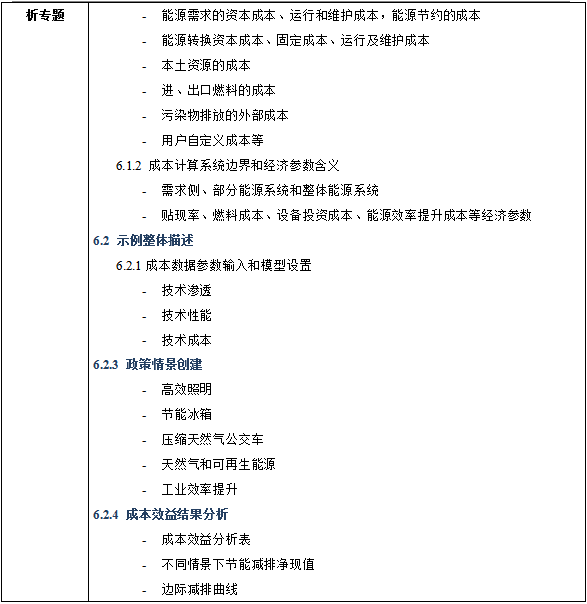 | 析专题 | - 能源需求的资本成本、运行和维护成本，能源节约的成本<br>- 能源转换资本成本、固定成本、运行及维护成本<br>- 本土资源的成本<br>- 进、出口燃料的成本<br>- 污染物排放的外部成本<br>- 用户自定义成本等<br>6.1.2 成本计算系统边界和经济参数含义<br>- 需求侧、部分能源系统和整体能源系统<br>- 贴现率、燃料成本、设备投资成本、能源效率提升成本等经济参数<br>6.2 示例整体描述<br>6.2.1 成本数据参数输入和模型设置<br>- 技术渗透<br>- 技术性能<br>- 技术成本<br>6.2.3 政策情景创建<br>- 高效照明<br>- 节能冰箱<br>- 压缩天然气公交车<br>- 天然气和可再生能源<br>- 工业效率提升<br>6.2.4 成本效益结果分析<br>- 成本效益分析表<br>- 不同情景下节能减排净现值<br>- 边际减排曲线 |
|---|---|